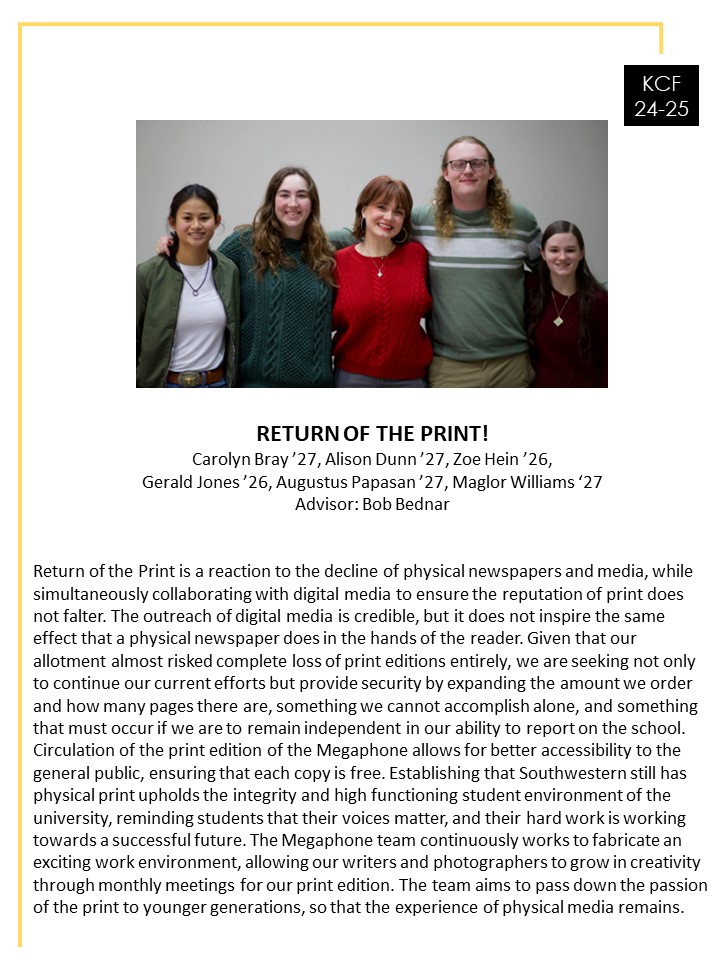 KCF
24-25

RETURN OF THE PRINT!

Carolyn Bray ’27, Alison Dunn ’27, Zoe Hein ’26, Gerald Jones ’26, Augustus Papasan ’27, Maglor Williams ‘27
Advisor: Bob Bednar

Return of the Print is a reaction to the decline of physical newspapers and media, while simultaneously collaborating with digital media to ensure the reputation of print does not falter. The outreach of digital media is credible, but it does not inspire the same effect that a physical newspaper does in the hands of the reader. Given that our allotment almost risked complete loss of print editions entirely, we are seeking not only to continue our current efforts but provide security by expanding the amount we order and how many pages there are, something we cannot accomplish alone, and something that must occur if we are to remain independent in our ability to report on the school. Circulation of the print edition of the Megaphone allows for better accessibility to the general public, ensuring that each copy is free. Establishing that Southwestern still has physical print upholds the integrity and high functioning student environment of the university, reminding students that their voices matter, and their hard work is working towards a successful future. The Megaphone team continuously works to fabricate an exciting work environment, allowing our writers and photographers to grow in creativity through monthly meetings for our print edition. The team aims to pass down the passion of the print to younger generations, so that the experience of physical media remains.